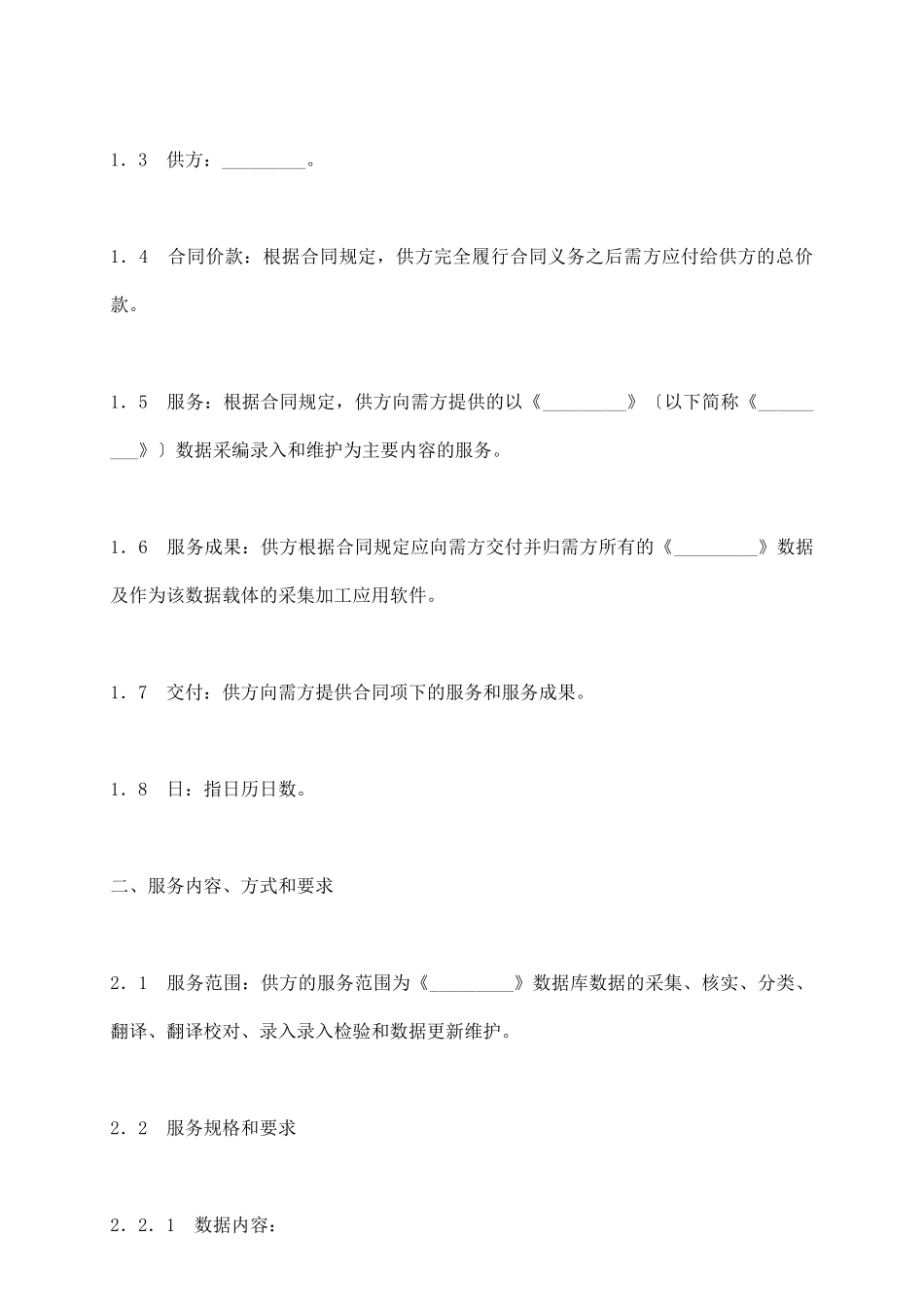 1．3　供方：_________。

1．4　合同价款：根据合同规定，供方完全履行合同义务之后需方应付给供方的总价款。

1．5　服务：根据合同规定，供方向需方提供的以《_________》〔以下简称《_________》〕数据采编录入和维护为主要内容的服务。

1．6　服务成果：供方根据合同规定应向需方交付并归需方所有的《_________》数据及作为该数据载体的采集加工应用软件。

1．7　交付：供方向需方提供合同项下的服务和服务成果。

1．8　日：指日历日数。

二、服务内容、方式和要求

2．1　服务范围：供方的服务范围为《_________》数据库数据的采集、核实、分类、翻译、翻译校对、录入录入检验和数据更新维护。

2．2　服务规格和要求

2．2．1　数据内容：